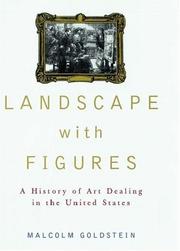 LANDSCAPE
with
FIGURES

A History of Art Dealing in the United States

MALCOLM GOLDSTEIN